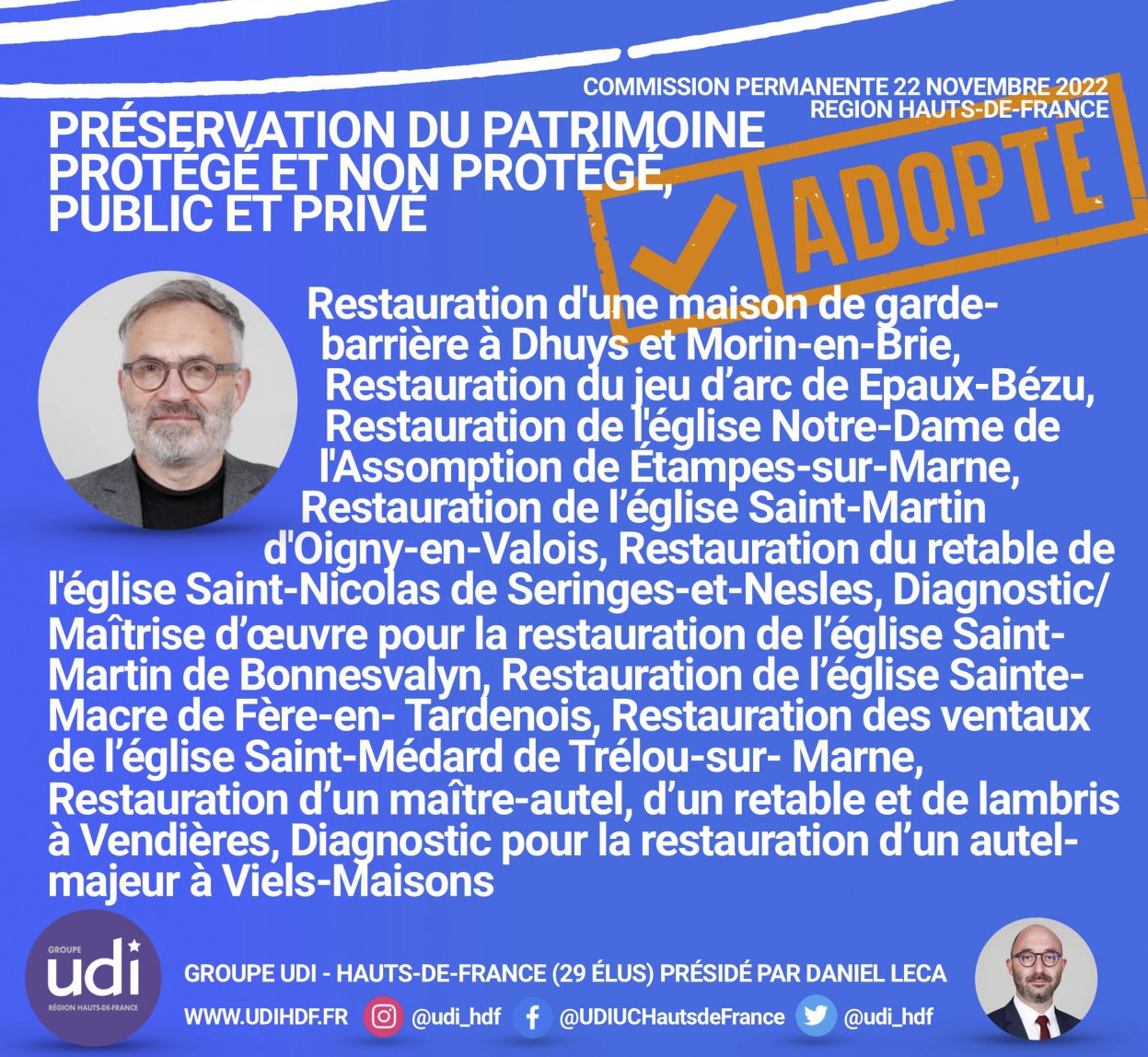 COMMISSION PERMANENTE 22 NOVEMBRE 2022
REGION HAUTS-DE-FRANCE

PRÉSERVATION DU PATRIMOINE PROTÉGÉ ET NON PROTÉGÉ, PUBLIC ET PRIVÉ

ADOPTE

Restauration d'une maison de garde-barrière à Dhuys et Morin-en-Brie, Restauration du jeu d'arc de Epaux-Bézu, Restauration de l'église Notre-Dame de l'Assomption de Étampes-sur-Marne, Restauration de l'église Saint-Martin d'Oigny-en-Valois, Restauration du retable de l'église Saint-Nicolas de Seringes-et-Nesles, Diagnostic/ Maîtrise d'œuvre pour la restauration de l'église Saint-Martin de Bonnesvalyn, Restauration de l'église Sainte-Macre de Fère-en- Tardenois, Restauration des ventaux de l'église Saint-Médard de Trélou-sur- Marne, Restauration d'un maître-autel, d'un retable et de lambris à Vendières, Diagnostic pour la restauration d'un autel-majeur à Viels-Maisons

GROUPE udi RÉGION HAUTS-DE-FRANCE

GROUPE UDI - HAUTS-DE-FRANCE (29 ÉLUS) PRÉSIDÉ PAR DANIEL LECA
WWW.UDIHDF.FR @udi_hdf @UDIUCHautsdeFrance @udi_hdf